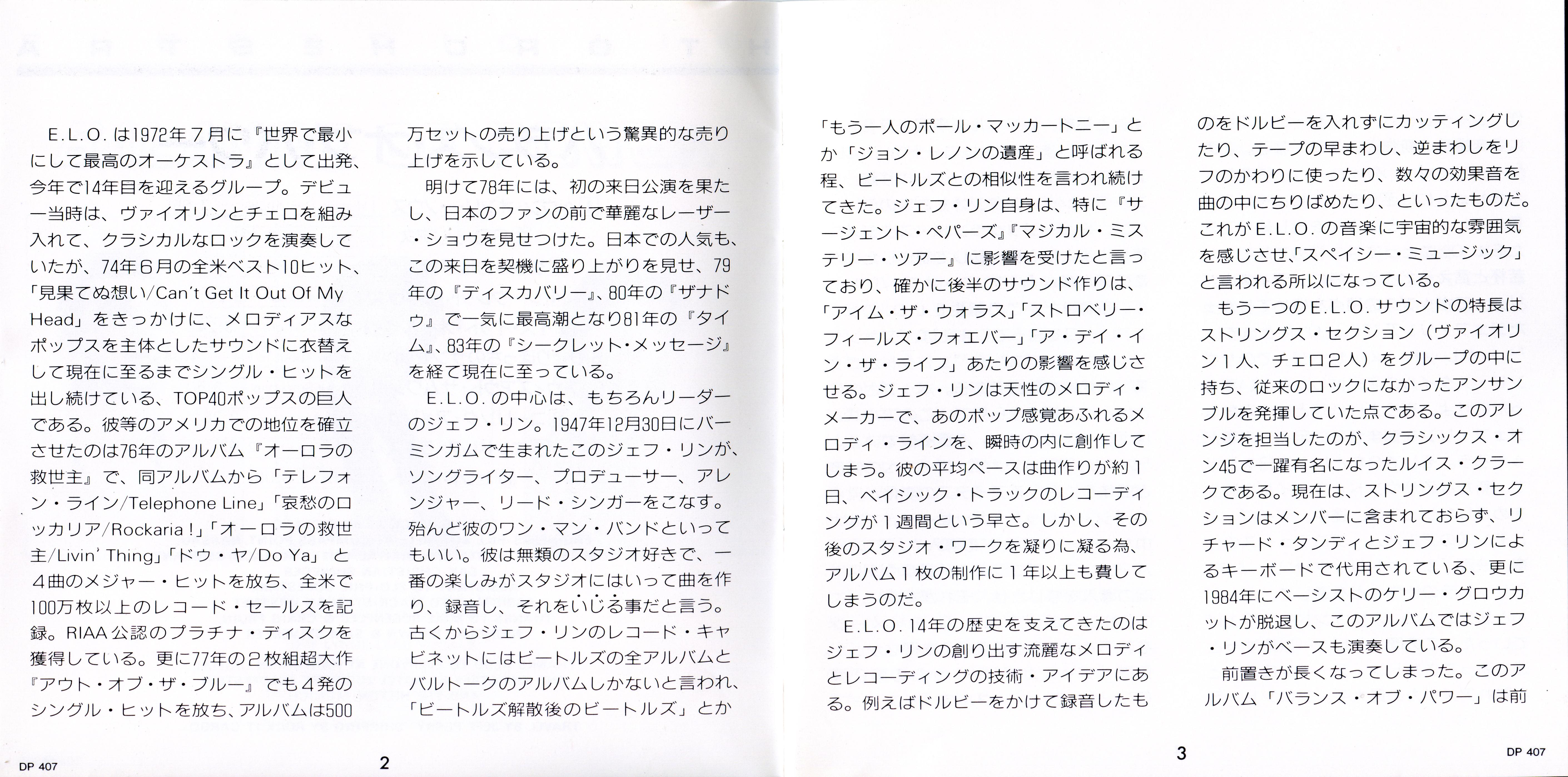 E.L.O.は1972年7月に『世界で最小にして最高のオーケストラ』として出発、今年で14年目を迎えるグループ。デビュー当時は、ヴァイオリンとチェロを組み入れて、クラシカルなロックを演奏していたが、74年6月の全米ベスト10ヒット、「見果てぬ想い/Can't Get It Out Of My Head」をきっかけに、メロディアスなポップスを主体としたサウンドに衣替えして現在に至るまでシングル・ヒットを出し続けている、TOP40ポップスの巨人である。彼等のアメリカでの地位を確立させたのは76年のアルバム『オーロラの救世主』で、同アルバムから「テレフォン・ライン/Telephone Line」「哀愁のロッカリア/Rockaria!」「オーロラの救世主/Livin' Thing」「ドゥ・ヤ/Do Ya」と4曲のメジャー・ヒットを放ち、全米で100万枚以上のレコード・セールスを記録。RIAA公認のプラチナ・ディスクを獲得している。更に77年の2枚組超大作『アウト・オブ・ザ・ブルー』でも4発のシングル・ヒットを放ち、アルバムは500万セットの売り上げという驚異的な売り上げを示している。

明けて78年には、初の来日公演を果たし、日本のファンの前で華麗なレーザー・ショウを見せつけた。日本での人気も、この来日を契機に盛り上がりを見せ、79年の『ディスカバリー』、80年の『ザナドゥ』で一気に最高潮となり81年の『タイム』、83年の『シークレット・メッセージ』を経て現在に至っている。

E.L.O.の中心は、もちろんリーダーのジェフ・リン。1947年12月30日にバーミンガムで生まれたこのジェフ・リンが、ソングライター、プロデューサー、アレンジャー、リード・シンガーをこなす。殆んど彼のワン・マン・バンドといってもいい。彼は無類のスタジオ好きで、一番の楽しみがスタジオにはいって曲を作り、録音し、それをいじる事だと言う。古くからジェフ・リンのレコード・キャビネットにはビートルズの全アルバムとバルトークのアルバムしかないと言われ、「ビートルズ解散後のビートルズ」とか「もう一人のポール・マッカートニー」とか「ジョン・レノンの遺産」と呼ばれる程、ビートルズとの相似性を言われ続けてきた。ジェフ・リン自身は、特に『サージェント・ペパーズ』『マジカル・ミステリー・ツアー』に影響を受けたと言っており、確かに後半のサウンド作りは、「アイム・ザ・ウォラス」「ストロベリー・フィールズ・フォエバー」「ア・デイ・イン・ザ・ライフ」あたりの影響を感じさせる。ジェフ・リンは天性のメロディ・メーカーで、あのポップ感覚あふれるメロディ・ラインを、瞬時の内に創作してしまう。彼の平均ペースは曲作りが約1日、ベイシック・トラックのレコーディングが1週間という早さ。しかし、その後のスタジオ・ワークを凝りに凝る為、アルバム1枚の制作に1年以上も費してしまうのだ。

E.L.O.14年の歴史を支えてきたのはジェフ・リンの創り出す流麗なメロディとレコーディングの技術・アイデアにある。例えばドルビーをかけて録音したものをドルビーを入れずにカッティングしたり、テープの早まわし、逆まわしをリフのかわりに使ったり、数々の効果音を曲の中にちりばめたり、といったものだ。これがE.L.O.の音楽に宇宙的な雰囲気を感じさせ、「スペイシー・ミュージック」と言われる所以になっている。

もう一つのE.L.O.サウンドの特長はストリングス・セクション（ヴァイオリン1人、チェロ2人）をグループの中に持ち、従来のロックになかったアンサンブルを発揮していた点である。このアレンジを担当したのが、クラシックス・オン45で一躍有名になったルイス・クラークである。現在は、ストリングス・セクションはメンバーに含まれておらず、リチャード・タンディとジェフ・リンによるキーボードで代用されている、更に1984年にベーシストのケリー・グロウカットが脱退し、このアルバムではジェフ・リンがベースも演奏している。

前置きが長くなってしまった。このアルバム「バランス・オブ・パワー」は前

DP 407 2

3 DP 407